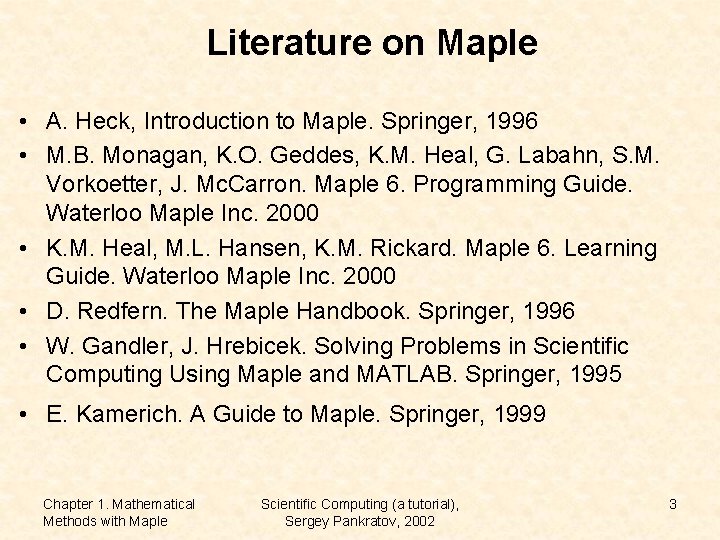 Literature on Maple

• A. Heck, Introduction to Maple. Springer, 1996
• M.B. Monagan, K.O. Geddes, K.M. Heal, G. Labahn, S.M. Vorkoetter, J. McCarron. Maple 6. Programming Guide. Waterloo Maple Inc. 2000
• K.M. Heal, M.L. Hansen, K.M. Rickard. Maple 6. Learning Guide. Waterloo Maple Inc. 2000
• D. Redfern. The Maple Handbook. Springer, 1996
• W. Gandler, J. Hrebicek. Solving Problems in Scientific Computing Using Maple and MATLAB. Springer, 1995
• E. Kamerich. A Guide to Maple. Springer, 1999

Chapter 1. Mathematical Methods with Maple

Scientific Computing (a tutorial), Sergey Pankratov, 2002

3